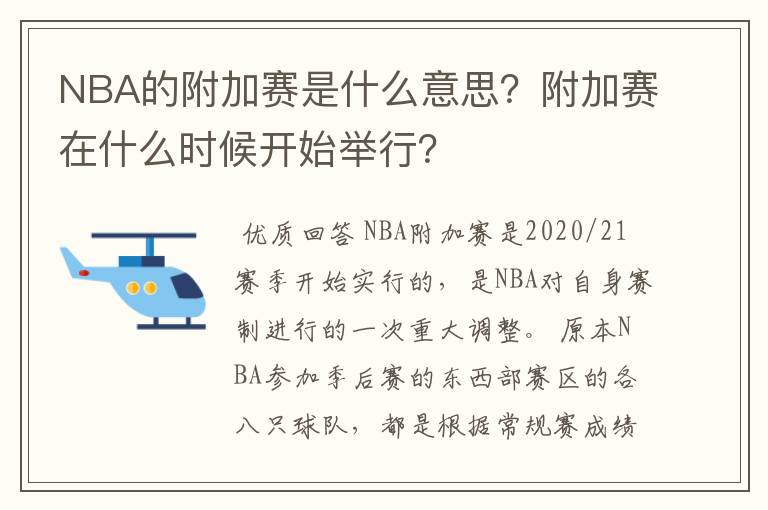 NBA的附加赛是什么意思？附加赛在什么时候开始举行？

优质回答 NBA附加赛是2020/21赛季开始实行的，是NBA对自身赛制进行的一次重大调整。原本NBA参加季后赛的东西部赛区的各八只球队，都是根据常规赛成绩